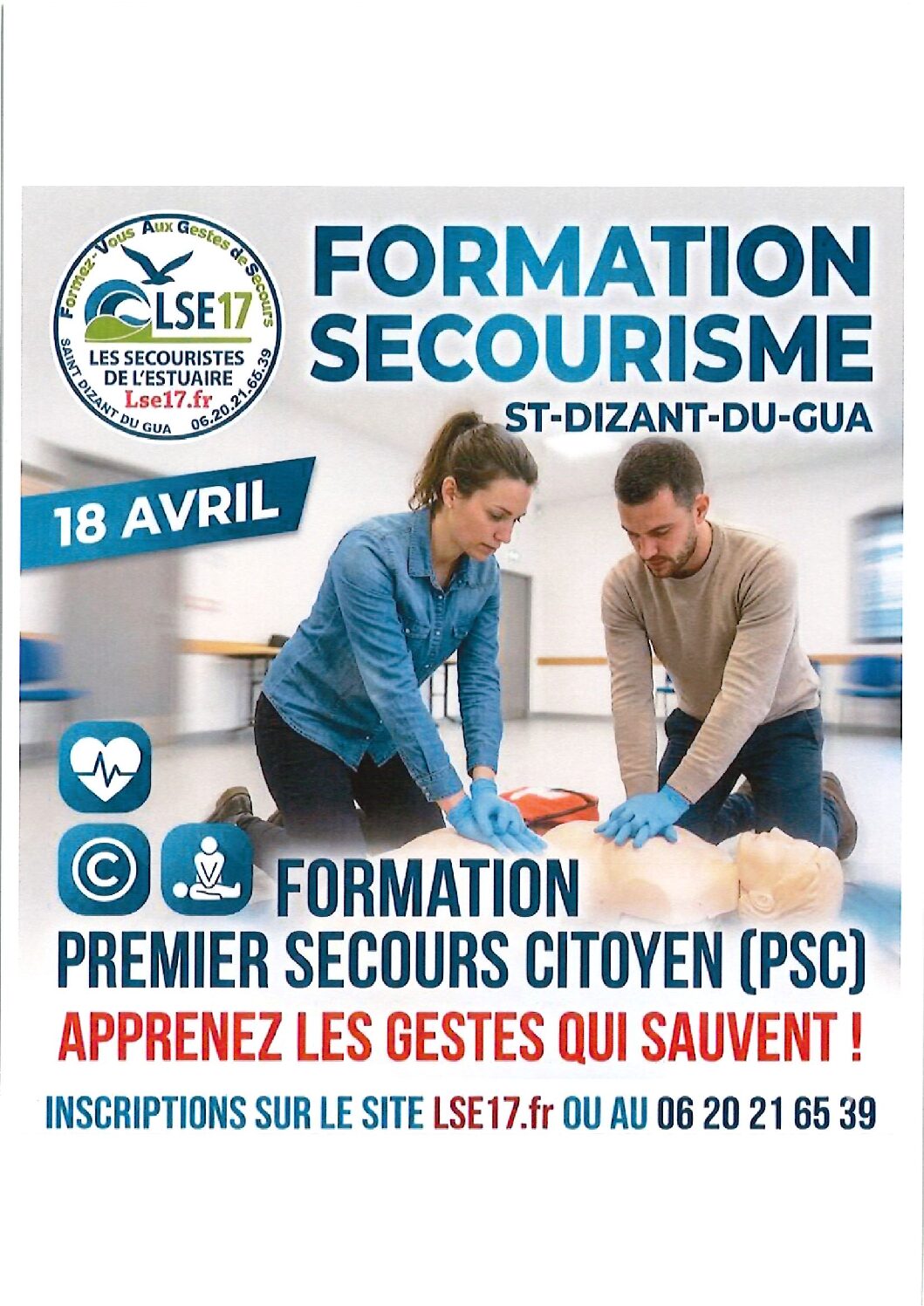 Formez-Vous Aux Gestes de Secours
LSE17
LES SECOURISTES DE L'ESTUAIRE
Lse17.fr
SAINT DIZANT DU GUA 06.20.21.65.39

FORMATION SECOURISME

ST-DIZANT-DU-GUA

18 AVRIL

FORMATION
PREMIER SECOURS CITOYEN (PSC)

APPRENEZ LES GESTES QUI SAUVENT !

INSCRIPTIONS SUR LE SITE LSE17.fr OU AU 06 20 21 65 39